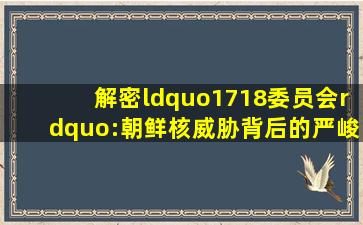 解密ldquo1718委员会rdquo:朝鲜核威胁背后的严峻